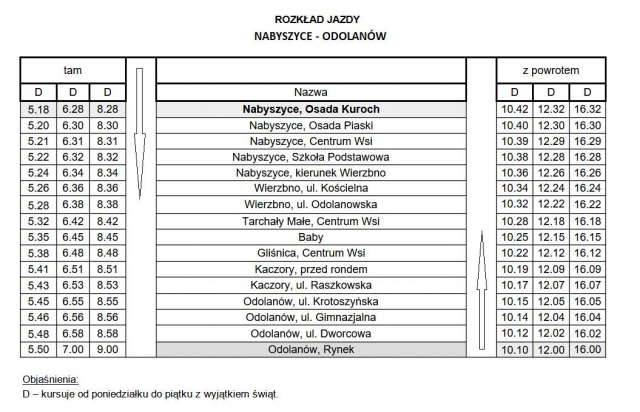 ROZKŁAD JAZDY
NABYSZYCE - ODOLANÓW

| tam | | | | z powrotem | | |
|---|---|---|---|---|---|---|
| D | D | D | Nazwa | D | D | D |
| 5.18 | 6.28 | 8.28 | Nabyszyce, Osada Kuroch | 10.42 | 12.32 | 16.32 |
| 5.20 | 6.30 | 8.30 | Nabyszyce, Osada Piaski | 10.40 | 12.30 | 16.30 |
| 5.21 | 6.31 | 8.31 | Nabyszyce, Centrum Wsi | 10.39 | 12.29 | 16.29 |
| 5.22 | 6.32 | 8.32 | Nabyszyce, Szkoła Podstawowa | 10.38 | 12.28 | 16.28 |
| 5.24 | 6.34 | 8.34 | Nabyszyce, kierunek Wierzbno | 10.36 | 12.26 | 16.26 |
| 5.26 | 6.36 | 8.36 | Wierzbno, ul. Kościelna | 10.34 | 12.24 | 16.24 |
| 5.28 | 6.38 | 8.38 | Wierzbno, ul. Odolanowska | 10.32 | 12.22 | 16.22 |
| 5.32 | 6.42 | 8.42 | Tarchały Małe, Centrum Wsi | 10.28 | 12.18 | 16.18 |
| 5.35 | 6.45 | 8.45 | Baby | 10.25 | 12.15 | 16.15 |
| 5.38 | 6.48 | 8.48 | Gliśnica, Centrum Wsi | 10.22 | 12.12 | 16.12 |
| 5.41 | 6.51 | 8.51 | Kaczory, przed rondem | 10.19 | 12.09 | 16.09 |
| 5.43 | 6.53 | 8.53 | Kaczory, ul. Raszkowska | 10.17 | 12.07 | 16.07 |
| 5.45 | 6.55 | 8.55 | Odolanów, ul. Krotoszyńska | 10.15 | 12.05 | 16.05 |
| 5.46 | 6.56 | 8.56 | Odolanów, ul. Gimnazjalna | 10.14 | 12.04 | 16.04 |
| 5.48 | 6.58 | 8.58 | Odolanów, ul. Dworcowa | 10.12 | 12.02 | 16.02 |
| 5.50 | 7.00 | 9.00 | Odolanów, Rynek | 10.10 | 12.00 | 16.00 |

Objaśnienia:
D – kursuje od poniedziałku do piątku z wyjątkiem świąt.